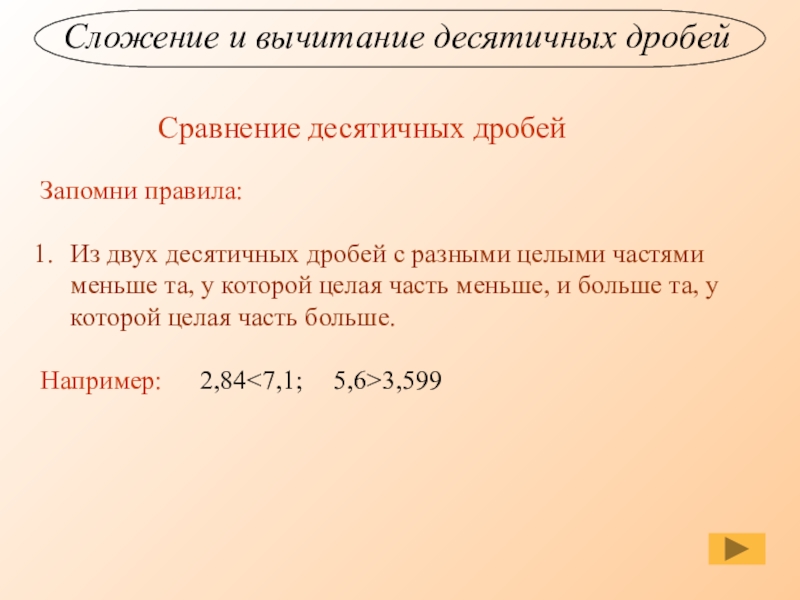 Сложение и вычитание десятичных дробей

Сравнение десятичных дробей

Запомни правила:

1. Из двух десятичных дробей с разными целыми частями меньше та, у которой целая часть меньше, и больше та, у которой целая часть больше.

Например: $2,84<7,1$; $5,6>3,599$